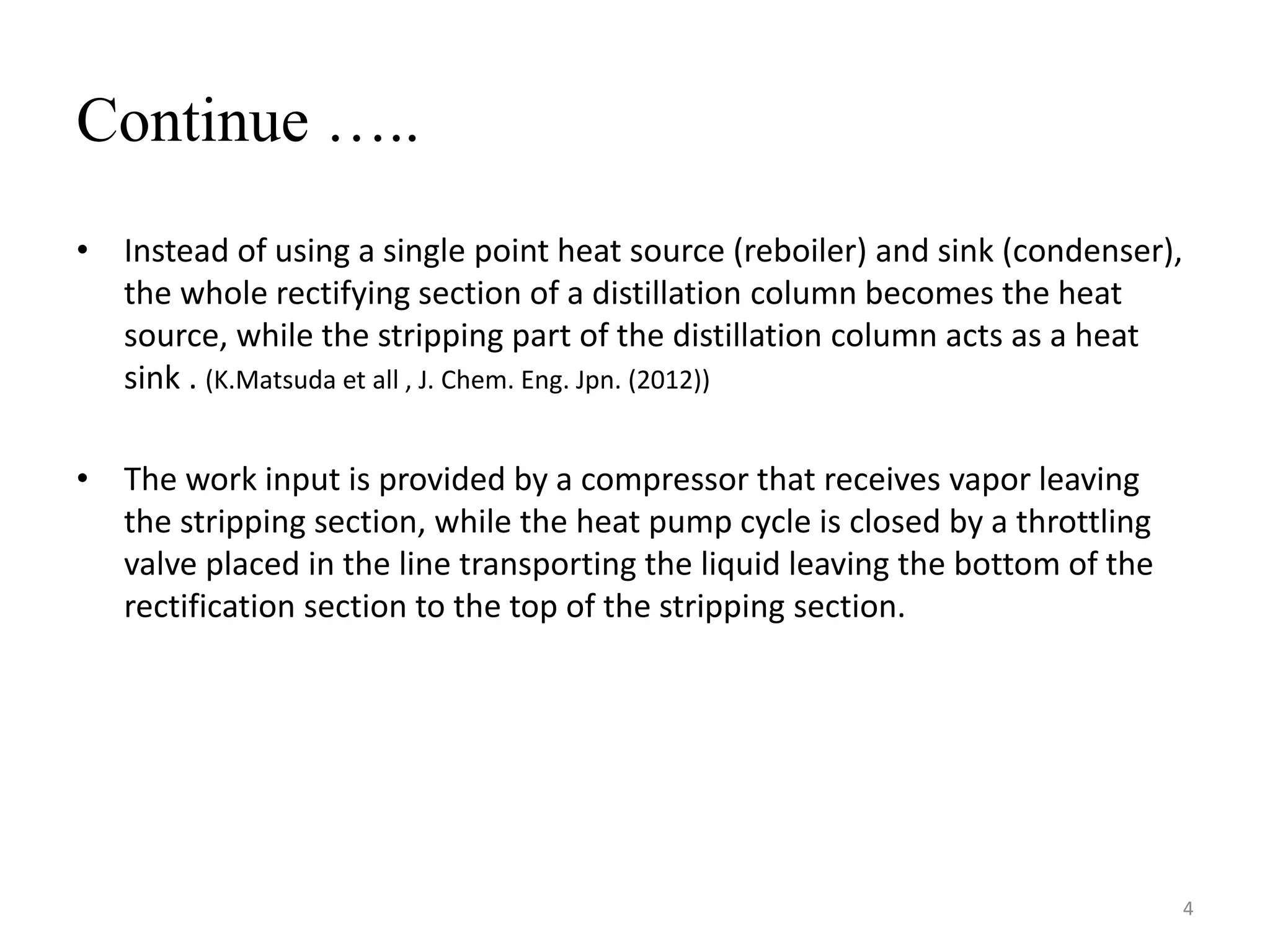 Continue …..

• Instead of using a single point heat source (reboiler) and sink (condenser), the whole rectifying section of a distillation column becomes the heat source, while the stripping part of the distillation column acts as a heat sink . (K.Matsuda et all , J. Chem. Eng. Jpn. (2012))

• The work input is provided by a compressor that receives vapor leaving the stripping section, while the heat pump cycle is closed by a throttling valve placed in the line transporting the liquid leaving the bottom of the rectification section to the top of the stripping section.

4